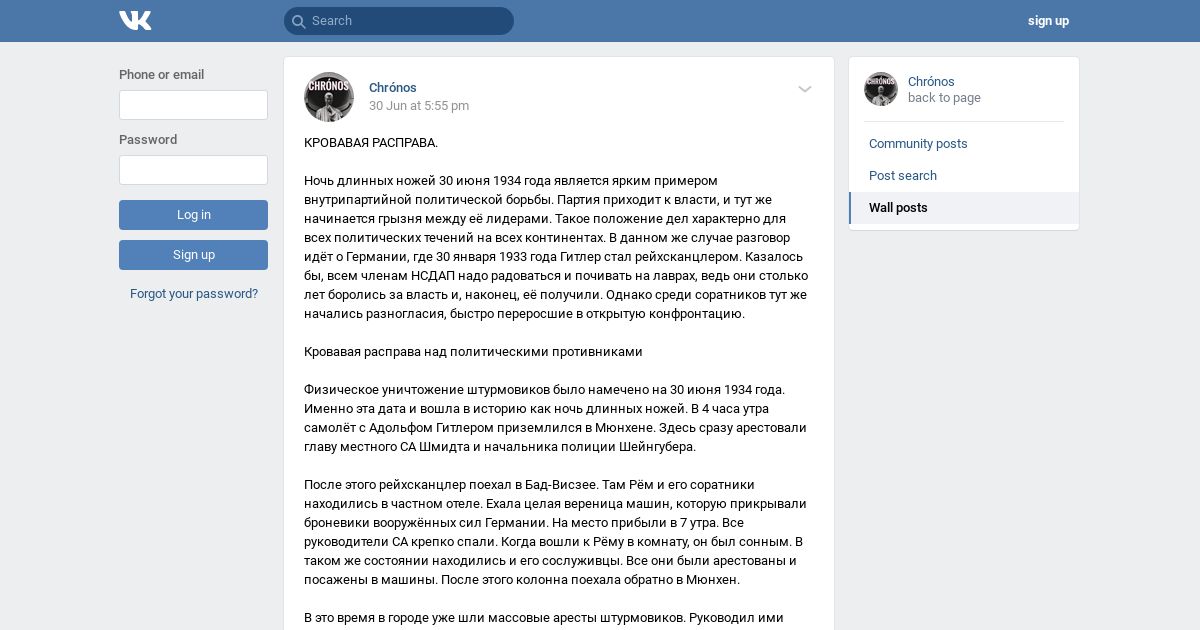 Search

sign up

Phone or email

Password

Log in

Sign up

Forgot your password?

CHRÓNOS

Chrónos
30 Jun at 5:55 pm

КРОВАВАЯ РАСПРАВА.

Ночь длинных ножей 30 июня 1934 года является ярким примером внутрипартийной политической борьбы. Партия приходит к власти, и тут же начинается грызня между её лидерами. Такое положение дел характерно для всех политических течений на всех континентах. В данном же случае разговор идёт о Германии, где 30 января 1933 года Гитлер стал рейхсканцлером. Казалось бы, всем членам НСДАП надо радоваться и почивать на лаврах, ведь они столько лет боролись за власть и, наконец, её получили. Однако среди соратников тут же начались разногласия, быстро переросшие в открытую конфронтацию.

Кровавая расправа над политическими противниками

Физическое уничтожение штурмовиков было намечено на 30 июня 1934 года. Именно эта дата и вошла в историю как ночь длинных ножей. В 4 часа утра самолёт с Адольфом Гитлером приземлился в Мюнхене. Здесь сразу арестовали главу местного СА Шмидта и начальника полиции Шейнгубера.

После этого рейхсканцлер поехал в Бад-Висзее. Там Рём и его соратники находились в частном отеле. Ехала целая вереница машин, которую прикрывали броневики вооружённых сил Германии. На место прибыли в 7 утра. Все руководители СА крепко спали. Когда вошли к Рёму в комнату, он был сонным. В таком же состоянии находились и его сослуживцы. Все они были арестованы и посажены в машины. После этого колонна поехала обратно в Мюнхен.

В это время в городе уже шли массовые аресты штурмовиков. Руководил ими

Chrónos
back to page

Community posts

Post search

Wall posts